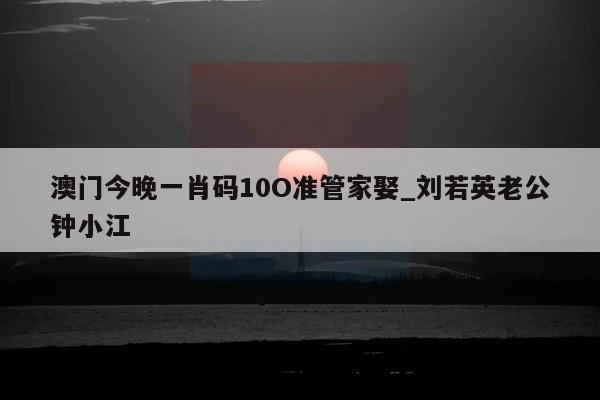 澳门今晚一肖码10O准管家娶_刘若英老公钟小江